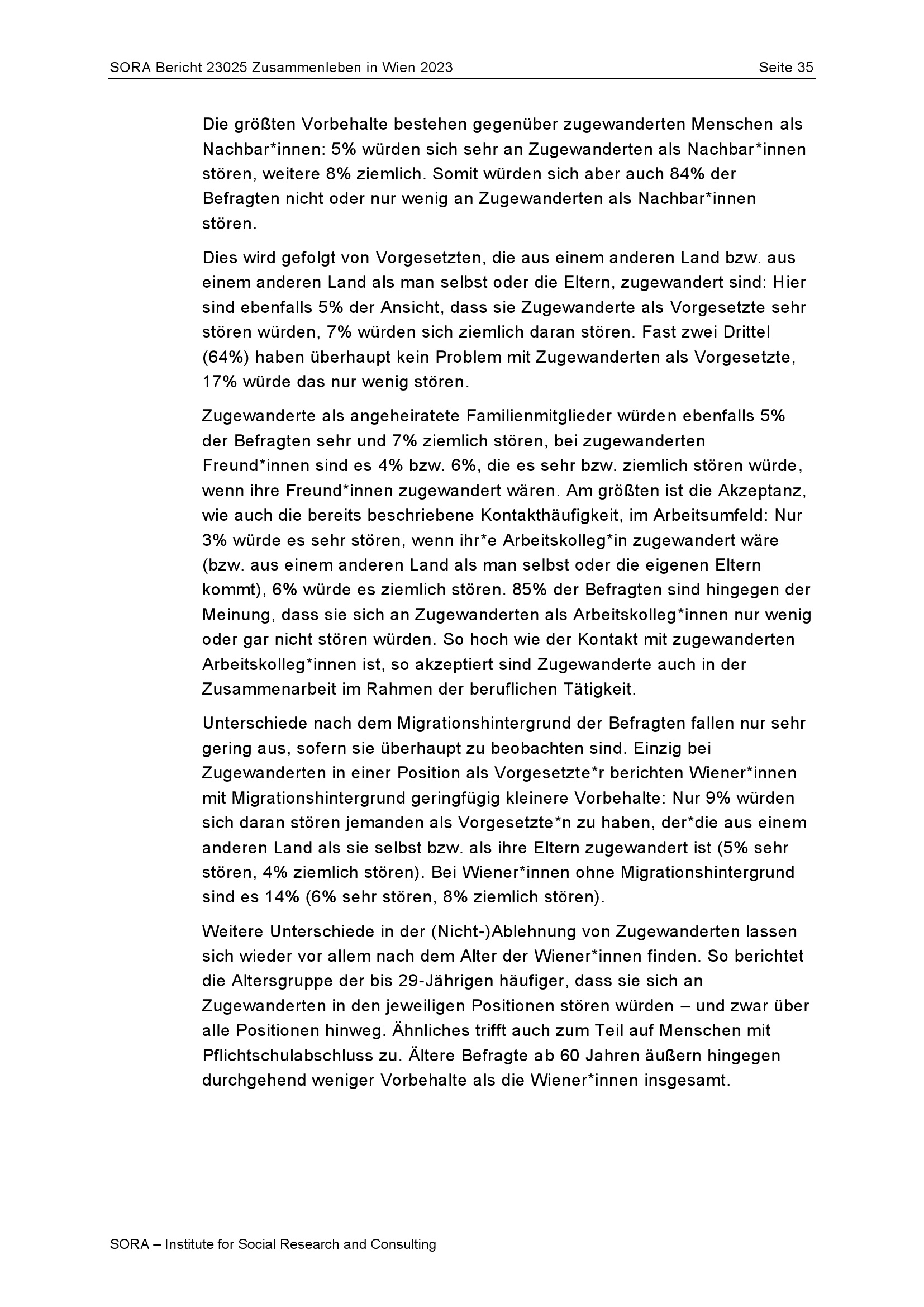 SORA Bericht 23025 Zusammenleben in Wien 2023

Seite 35

Die größten Vorbehalte bestehen gegenüber zugewanderten Menschen als Nachbar*innen: 5% würden sich sehr an Zugewanderten als Nachbar*innen stören, weitere 8% ziemlich. Somit würden sich aber auch 84% der Befragten nicht oder nur wenig an Zugewanderten als Nachbar*innen stören.

Dies wird gefolgt von Vorgesetzten, die aus einem anderen Land bzw. aus einem anderen Land als man selbst oder die Eltern, zugewandert sind: Hier sind ebenfalls 5% der Ansicht, dass sie Zugewanderte als Vorgesetzte sehr stören würden, 7% würden sich ziemlich daran stören. Fast zwei Drittel (64%) haben überhaupt kein Problem mit Zugewanderten als Vorgesetzte, 17% würde das nur wenig stören.

Zugewanderte als angeheiratete Familienmitglieder würden ebenfalls 5% der Befragten sehr und 7% ziemlich stören, bei zugewanderten Freund*innen sind es 4% bzw. 6%, die es sehr bzw. ziemlich stören würde, wenn ihre Freund*innen zugewandert wären. Am größten ist die Akzeptanz, wie auch die bereits beschriebene Kontakthäufigkeit, im Arbeitsumfeld: Nur 3% würde es sehr stören, wenn ihr*e Arbeitskolleg*in zugewandert wäre (bzw. aus einem anderen Land als man selbst oder die eigenen Eltern kommt), 6% würde es ziemlich stören. 85% der Befragten sind hingegen der Meinung, dass sie sich an Zugewanderten als Arbeitskolleg*innen nur wenig oder gar nicht stören würden. So hoch wie der Kontakt mit zugewanderten Arbeitskolleg*innen ist, so akzeptiert sind Zugewanderte auch in der Zusammenarbeit im Rahmen der beruflichen Tätigkeit.

Unterschiede nach dem Migrationshintergrund der Befragten fallen nur sehr gering aus, sofern sie überhaupt zu beobachten sind. Einzig bei Zugewanderten in einer Position als Vorgesetzte*r berichten Wiener*innen mit Migrationshintergrund geringfügig kleinere Vorbehalte: Nur 9% würden sich daran stören jemanden als Vorgesetzte*n zu haben, der*die aus einem anderen Land als sie selbst bzw. als ihre Eltern zugewandert ist (5% sehr stören, 4% ziemlich stören). Bei Wiener*innen ohne Migrationshintergrund sind es 14% (6% sehr stören, 8% ziemlich stören).

Weitere Unterschiede in der (Nicht-)Ablehnung von Zugewanderten lassen sich wieder vor allem nach dem Alter der Wiener*innen finden. So berichtet die Altersgruppe der bis 29-Jährigen häufiger, dass sie sich an Zugewanderten in den jeweiligen Positionen stören würden – und zwar über alle Positionen hinweg. Ähnliches trifft auch zum Teil auf Menschen mit Pflichtschulabschluss zu. Ältere Befragte ab 60 Jahren äußern hingegen durchgehend weniger Vorbehalte als die Wiener*innen insgesamt.

SORA – Institute for Social Research and Consulting